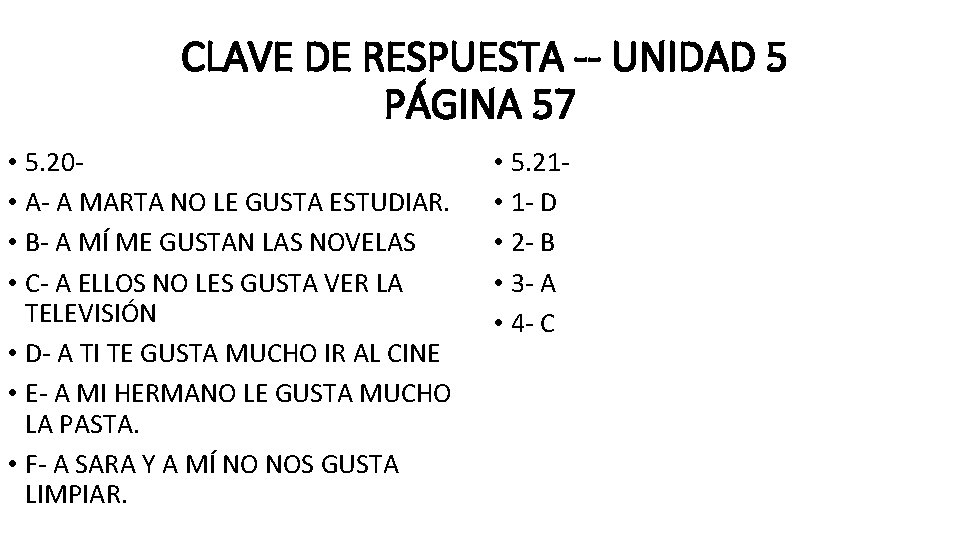 CLAVE DE RESPUESTA -- UNIDAD 5
PÁGINA 57

• 5.20-
• A- A MARTA NO LE GUSTA ESTUDIAR.
• B- A MÍ ME GUSTAN LAS NOVELAS
• C- A ELLOS NO LES GUSTA VER LA TELEVISIÓN
• D- A TI TE GUSTA MUCHO IR AL CINE
• E- A MI HERMANO LE GUSTA MUCHO LA PASTA.
• F- A SARA Y A MÍ NO NOS GUSTA LIMPIAR.

• 5.21-
• 1- D
• 2- B
• 3- A
• 4- C